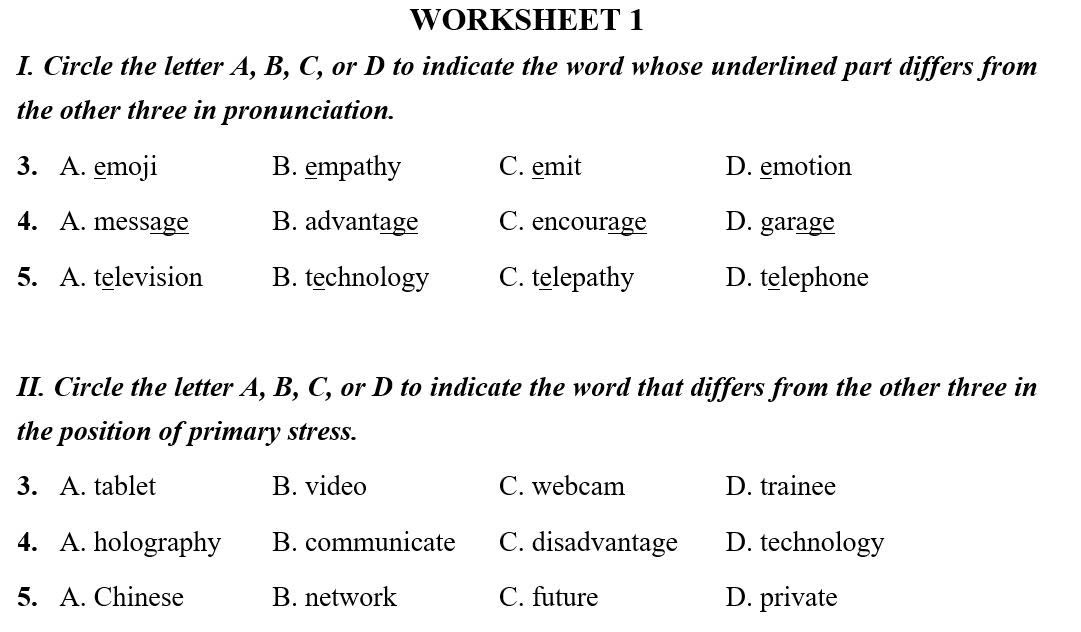 WORKSHEET 1

I. Circle the letter A, B, C, or D to indicate the word whose underlined part differs from the other three in pronunciation.

3. A. emoji B. empathy C. emit D. emotion

4. A. message B. advantage C. encourage D. garage

5. A. television B. technology C. telepathy D. telephone

II. Circle the letter A, B, C, or D to indicate the word that differs from the other three in the position of primary stress.

3. A. tablet B. video C. webcam D. trainee

4. A. holography B. communicate C. disadvantage D. technology

5. A. Chinese B. network C. future D. private